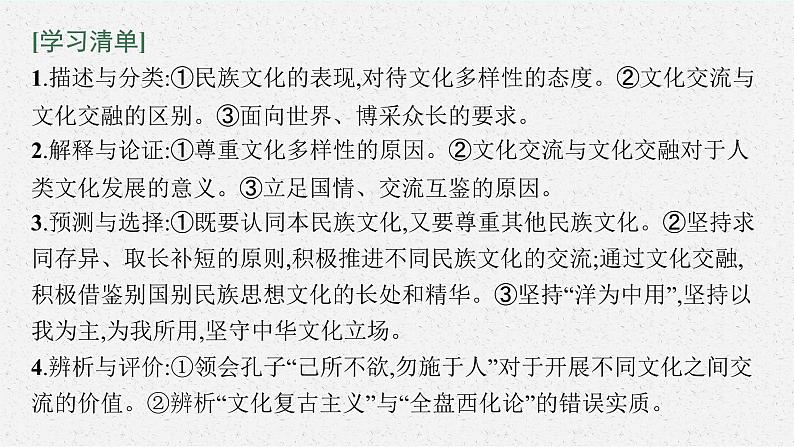 [学习清单]

1.描述与分类:①民族文化的表现,对待文化多样性的态度。②文化交流与文化交融的区别。③面向世界、博采众长的要求。

2.解释与论证:①尊重文化多样性的原因。②文化交流与文化交融对于人类文化发展的意义。③立足国情、交流互鉴的原因。

3.预测与选择:①既要认同本民族文化,又要尊重其他民族文化。②坚持求同存异、取长补短的原则,积极推进不同民族文化的交流;通过文化交融,积极借鉴别国别民族思想文化的长处和精华。③坚持“洋为中用”,坚持以我为主,为我所用,坚守中华文化立场。

4.辨析与评价:①领会孔子“己所不欲,勿施于人”对于开展不同文化之间交流的价值。②辨析“文化复古主义”与“全盘西化论”的错误实质。